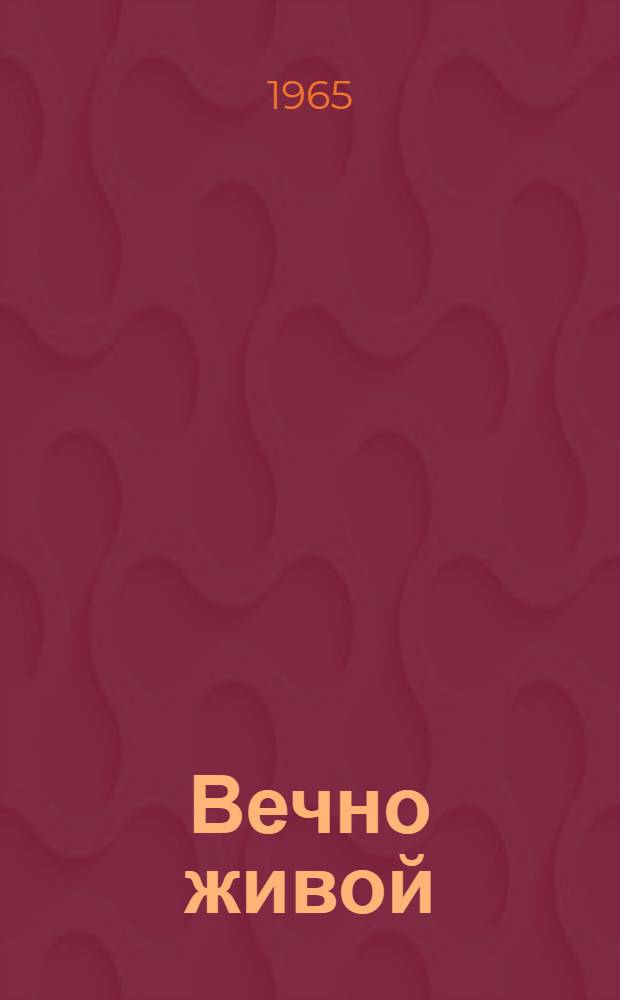 1965

Вечно живой